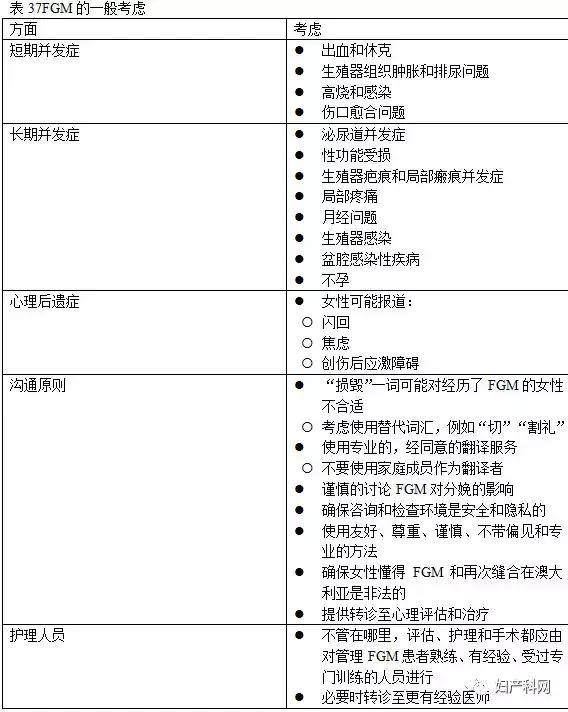 表 37FGM 的一般考虑

| 方面 | 考虑 |
|---|---|
| 短期并发症 | ● 出血和休克<br>● 生殖器组织肿胀和排尿问题<br>● 高烧和感染<br>● 伤口愈合问题 |
| 长期并发症 | ● 泌尿道并发症<br>● 性功能受损<br>● 生殖器疤痕和局部瘢痕并发症<br>● 局部疼痛<br>● 月经问题<br>● 生殖器感染<br>● 盆腔感染性疾病<br>● 不孕 |
| 心理后遗症 | ● 女性可能报道：<br>○ 闪回<br>○ 焦虑<br>○ 创伤后应激障碍 |
| 沟通原则 | ● “损毁”一词可能对经历了 FGM 的女性不合适<br>○ 考虑使用替代词汇，例如“切”“割礼”<br>● 使用专业的，经同意的翻译服务<br>○ 不要使用家庭成员作为翻译者<br>● 谨慎的讨论 FGM 对分娩的影响<br>● 确保咨询和检查环境是安全和隐私的<br>● 使用友好、尊重、谨慎、不带偏见和专业的方法<br>● 确保女性懂得 FGM 和再次缝合在澳大利亚是非法的<br>● 提供转诊至心理评估和治疗 |
| 护理人员 | ● 不管在哪里，评估、护理和手术都应由对管理 FGM 患者熟练、有经验、受过专门训练的人员进行<br>● 必要时转诊至更有经验医师 |

妇产科网